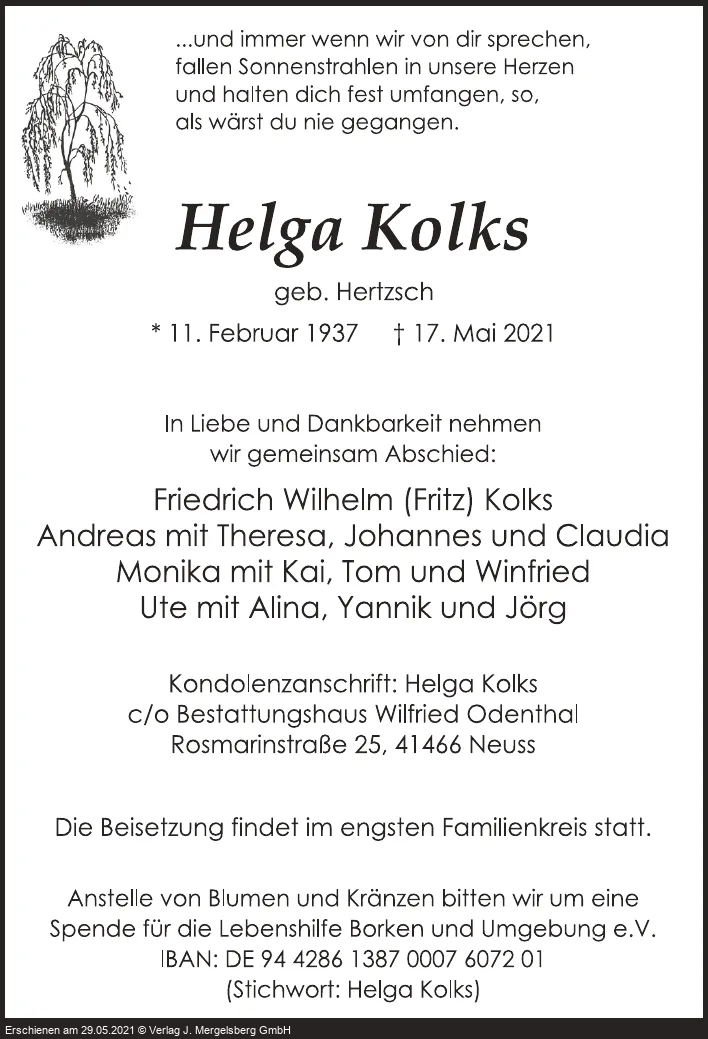 ...und immer wenn wir von dir sprechen,
fallen Sonnenstrahlen in unsere Herzen
und halten dich fest umfangen, so,
als wärst du nie gegangen.

Helga Kolks

geb. Hertzsch

* 11. Februar 1937 † 17. Mai 2021

In Liebe und Dankbarkeit nehmen wir gemeinsam Abschied:

Friedrich Wilhelm (Fritz) Kolks
Andreas mit Theresa, Johannes und Claudia
Monika mit Kai, Tom und Winfried
Ute mit Alina, Yannik und Jörg

Kondolenzanschrift: Helga Kolks
c/o Bestattungshaus Wilfried Odenthal
Rosmarinstraße 25, 41466 Neuss

Die Beisetzung findet im engsten Familienkreis statt.

Anstelle von Blumen und Kränzen bitten wir um eine Spende für die Lebenshilfe Borken und Umgebung e.V.
IBAN: DE 94 4286 1387 0007 6072 01
(Stichwort: Helga Kolks)

Erschienen am 29.05.2021 © Verlag J. Mergelsberg GmbH